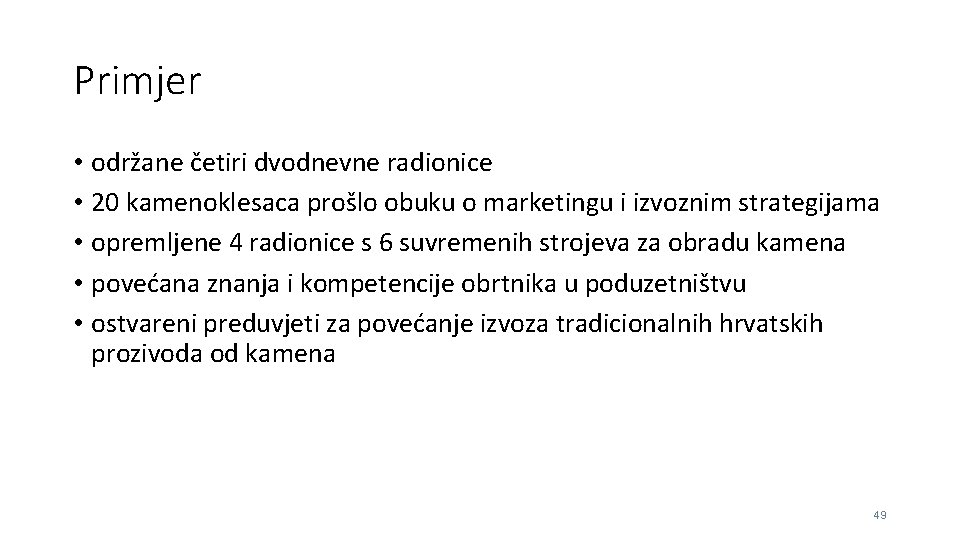 Primjer

• održane četiri dvodnevne radionice
• 20 kamenoklesaca prošlo obuku o marketingu i izvoznim strategijama
• opremljene 4 radionice s 6 suvremenih strojeva za obradu kamena
• povećana znanja i kompetencije obrtnika u poduzetništvu
• ostvareni preduvjeti za povećanje izvoza tradicionalnih hrvatskih prozivoda od kamena

49